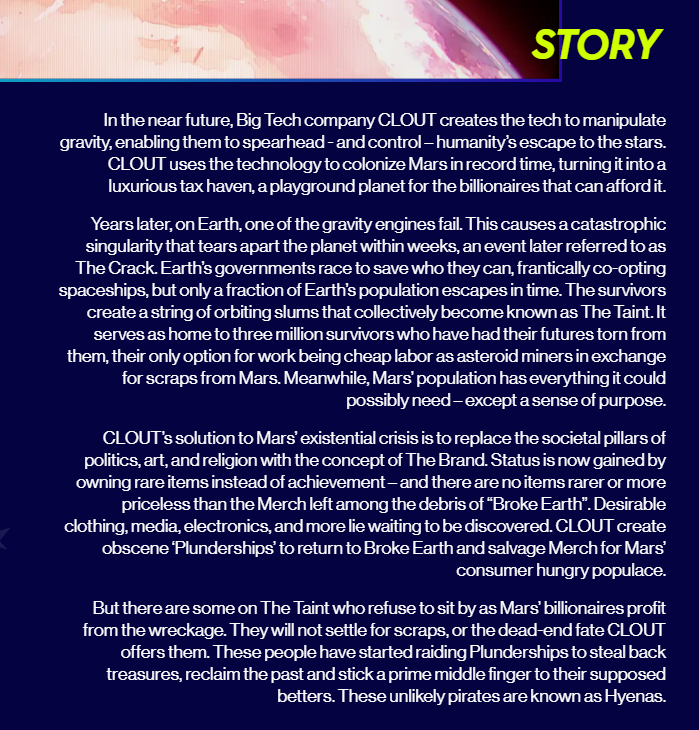 STORY

In the near future, Big Tech company CLOUT creates the tech to manipulate gravity, enabling them to spearhead - and control – humanity's escape to the stars. CLOUT uses the technology to colonize Mars in record time, turning it into a luxurious tax haven, a playground planet for the billionaires that can afford it.

Years later, on Earth, one of the gravity engines fail. This causes a catastrophic singularity that tears apart the planet within weeks, an event later referred to as The Crack. Earth's governments race to save who they can, frantically co-opting spaceships, but only a fraction of Earth's population escapes in time. The survivors create a string of orbiting slums that collectively become known as The Taint. It serves as home to three million survivors who have had their futures torn from them, their only option for work being cheap labor as asteroid miners in exchange for scraps from Mars. Meanwhile, Mars' population has everything it could possibly need – except a sense of purpose.

CLOUT's solution to Mars' existential crisis is to replace the societal pillars of politics, art, and religion with the concept of The Brand. Status is now gained by owning rare items instead of achievement – and there are no items rarer or more priceless than the Merch left among the debris of "Broke Earth". Desirable clothing, media, electronics, and more lie waiting to be discovered. CLOUT create obscene 'Plunderships' to return to Broke Earth and salvage Merch for Mars' consumer hungry populace.

But there are some on The Taint who refuse to sit by as Mars' billionaires profit from the wreckage. They will not settle for scraps, or the dead-end fate CLOUT offers them. These people have started raiding Plunderships to steal back treasures, reclaim the past and stick a prime middle finger to their supposed betters. These unlikely pirates are known as Hyenas.